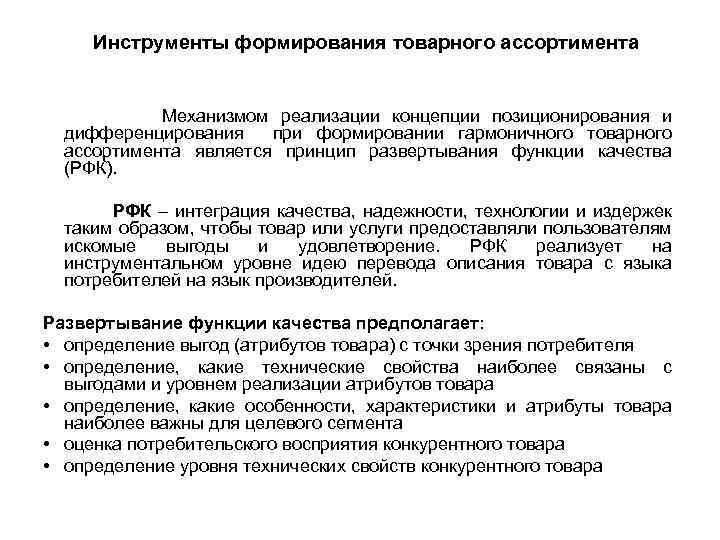 Инструменты формирования товарного ассортимента

Механизмом реализации концепции позиционирования и дифференцирования при формировании гармоничного товарного ассортимента является принцип развертывания функции качества (РФК).

РФК – интеграция качества, надежности, технологии и издержек таким образом, чтобы товар или услуги предоставляли пользователям искомые выгоды и удовлетворение. РФК реализует на инструментальном уровне идею перевода описания товара с языка потребителей на язык производителей.

Развертывание функции качества предполагает:
• определение выгод (атрибутов товара) с точки зрения потребителя
• определение, какие технические свойства наиболее связаны с выгодами и уровнем реализации атрибутов товара
• определение, какие особенности, характеристики и атрибуты товара наиболее важны для целевого сегмента
• оценка потребительского восприятия конкурентного товара
• определение уровня технических свойств конкурентного товара